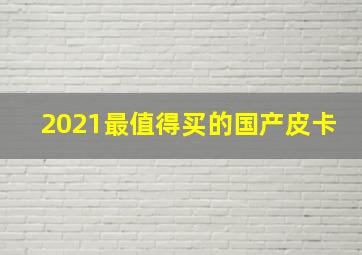 2021最值得买的国产皮卡